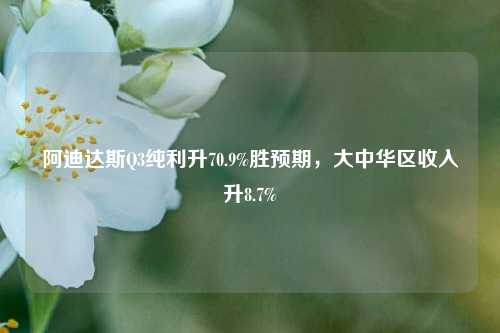 阿迪达斯Q3纯利升70.9%胜预期，大中华区收入升8.7%